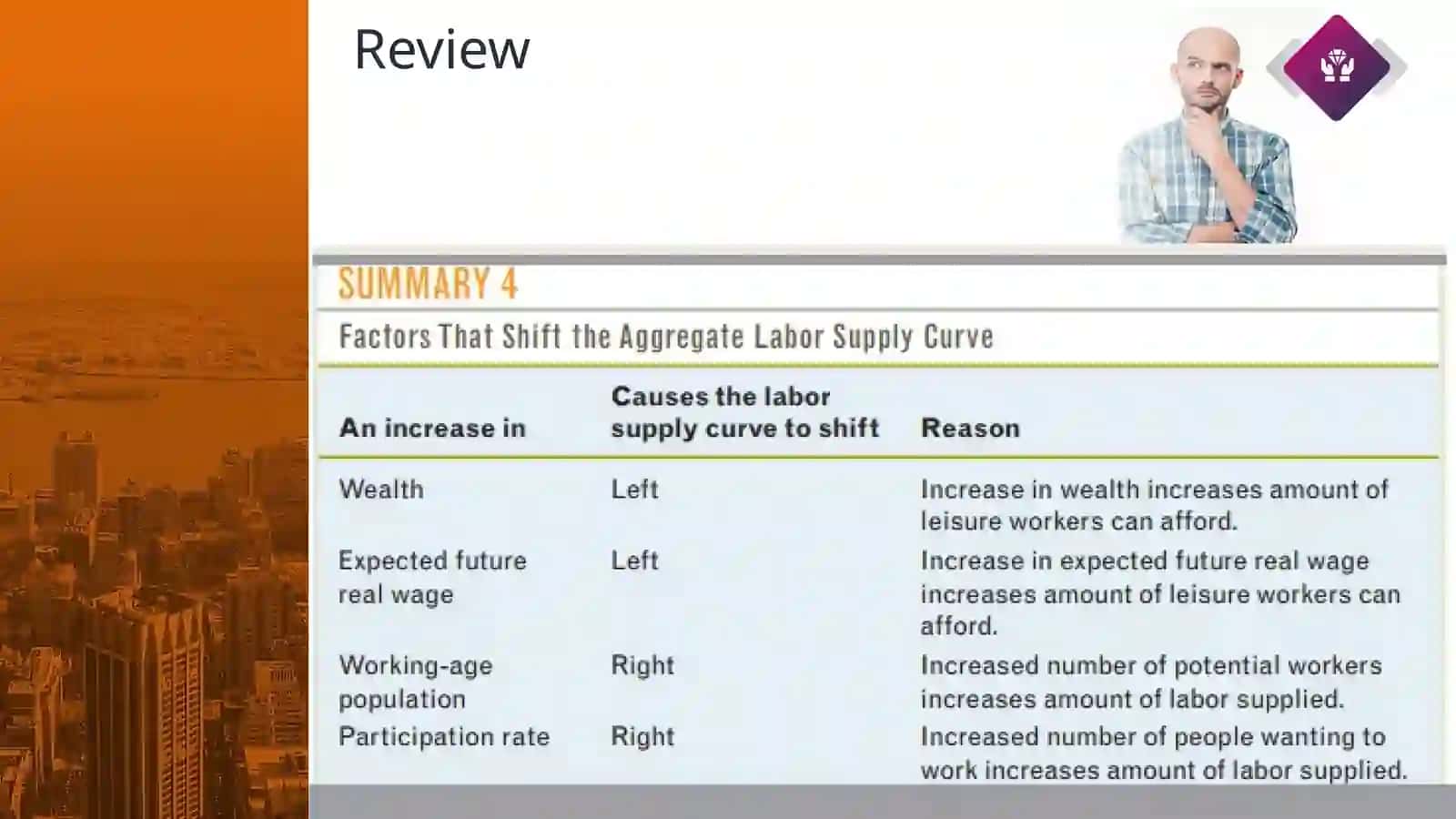 Review

SUMMARY 4

Factors That Shift the Aggregate Labor Supply Curve

| An increase in | Causes the labor supply curve to shift | Reason |
|---|---|---|
| Wealth | Left | Increase in wealth increases amount of leisure workers can afford. |
| Expected future real wage | Left | Increase in expected future real wage increases amount of leisure workers can afford. |
| Working-age population | Right | Increased number of potential workers increases amount of labor supplied. |
| Participation rate | Right | Increased number of people wanting to work increases amount of labor supplied. |